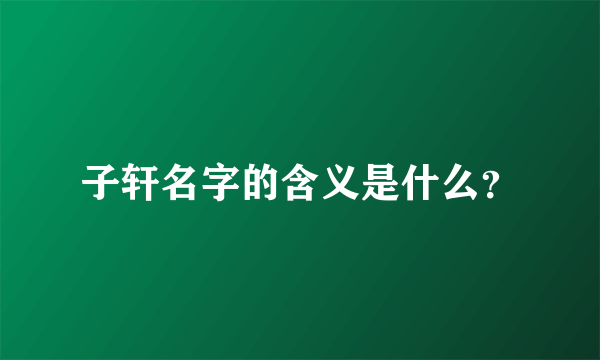 子轩名字的含义是什么?